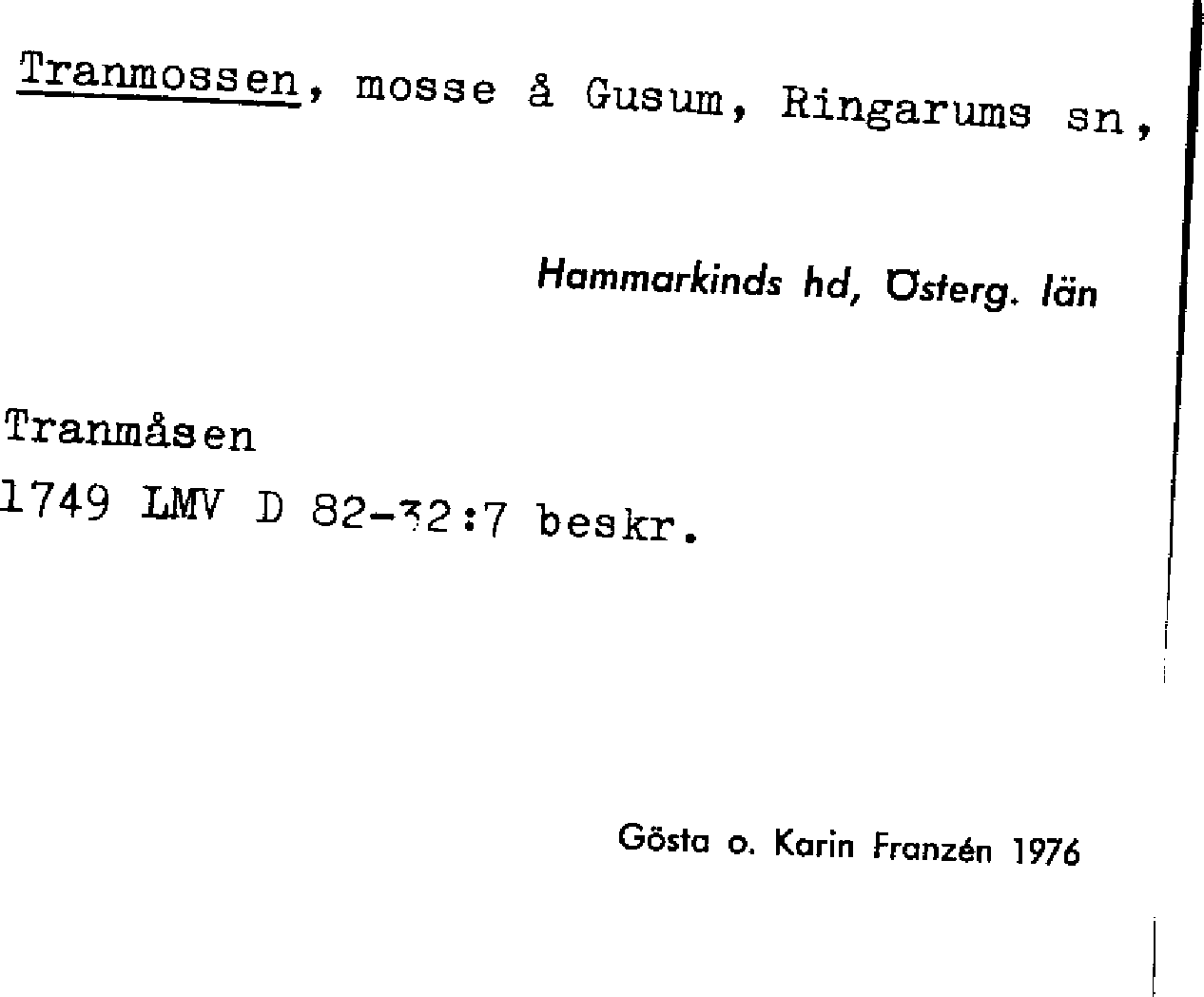 Tranmossen, mosse å Gusum, Ringarums sn,

Hammarkinds hd, Österg. län

Tranmåsen
1749 LMV D 82-32:7 beskr.

Gösta o. Karin Franzén 1976